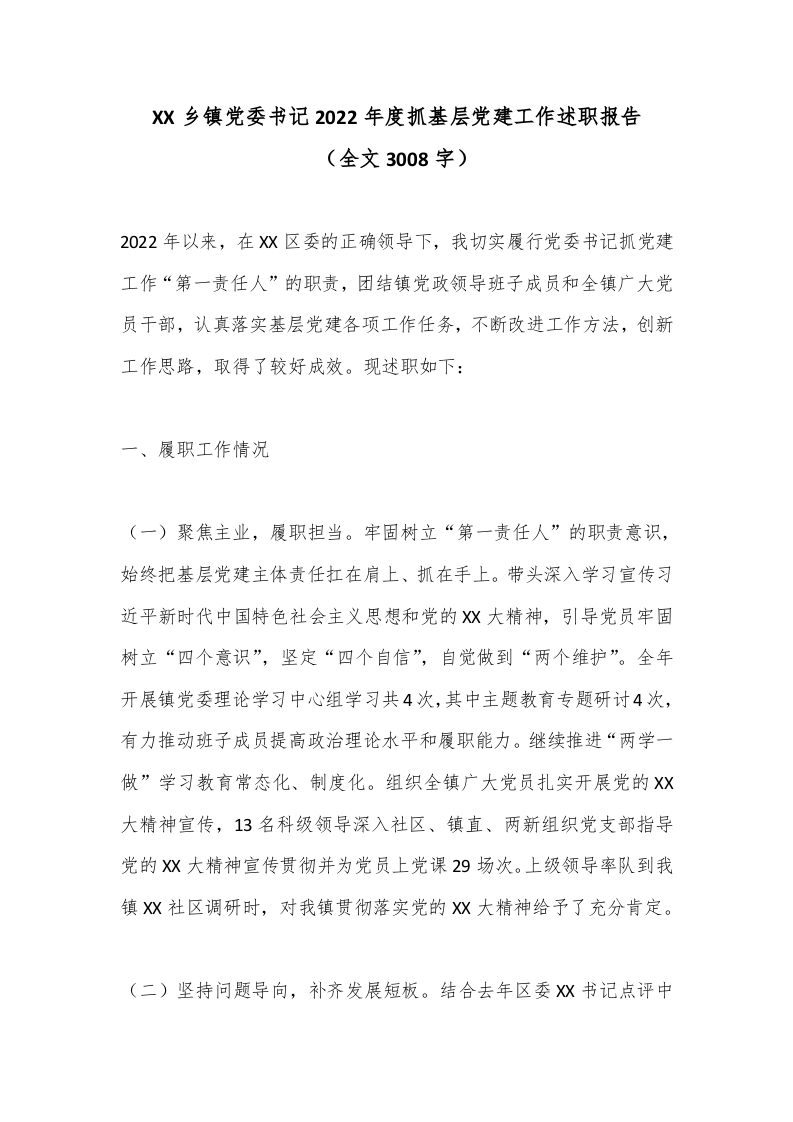 XX 乡镇党委书记 2022 年度抓基层党建工作述职报告
（全文 3008 字）

2022 年以来，在 XX 区委的正确领导下，我切实履行党委书记抓党建工作“第一责任人”的职责，团结镇党政领导班子成员和全镇广大党员干部，认真落实基层党建各项工作任务，不断改进工作方法，创新工作思路，取得了较好成效。现述职如下：

一、履职工作情况

（一）聚焦主业，履职担当。牢固树立“第一责任人”的职责意识，始终把基层党建主体责任扛在肩上、抓在手上。带头深入学习宣传习近平新时代中国特色社会主义思想和党的 XX 大精神，引导党员牢固树立“四个意识”，坚定“四个自信”，自觉做到“两个维护”。全年开展镇党委理论学习中心组学习共 4 次，其中主题教育专题研讨 4 次，有力推动班子成员提高政治理论水平和履职能力。继续推进“两学一做”学习教育常态化、制度化。组织全镇广大党员扎实开展党的 XX 大精神宣传，13 名科级领导深入社区、镇直、两新组织党支部指导党的 XX 大精神宣传贯彻并为党员上党课 29 场次。上级领导率队到我镇 XX 社区调研时，对我镇贯彻落实党的 XX 大精神给予了充分肯定。

（二）坚持问题导向，补齐发展短板。结合去年区委 XX 书记点评中